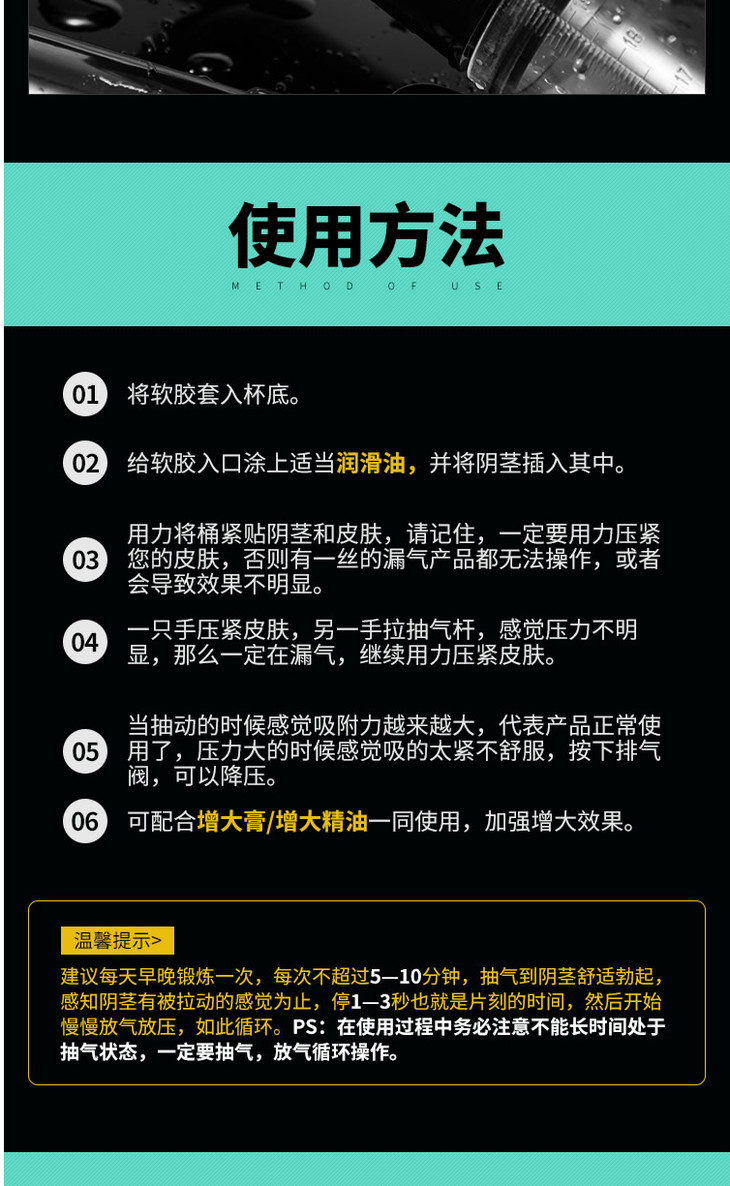 使用方法
METHOD OF USE

01 将软胶套入杯底。

02 给软胶入口涂上适当润滑油，并将阴茎插入其中。

03 用力将桶紧贴阴茎和皮肤，请记住，一定要用力压紧您的皮肤，否则有一丝的漏气产品都无法操作，或者会导致效果不明显。

04 一只手压紧皮肤，另一手拉抽气杆，感觉压力不明显，那么一定在漏气，继续用力压紧皮肤。

05 当抽动的时候感觉吸附力越来越大，代表产品正常使用了，压力大的时候感觉吸的太紧不舒服，按下排气阀，可以降压。

06 可配合增大膏/增大精油一同使用，加强增大效果。

温馨提示>

建议每天早晚锻炼一次，每次不超过5—10分钟，抽气到阴茎舒适勃起，感知阴茎有被拉动的感觉为止，停1—3秒也就是片刻的时间，然后开始慢慢放气放压，如此循环。PS：在使用过程中务必注意不能长时间处于抽气状态，一定要抽气，放气循环操作。